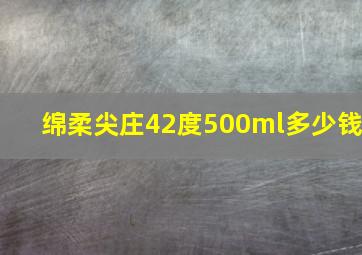 绵柔尖庄42度500ml多少钱